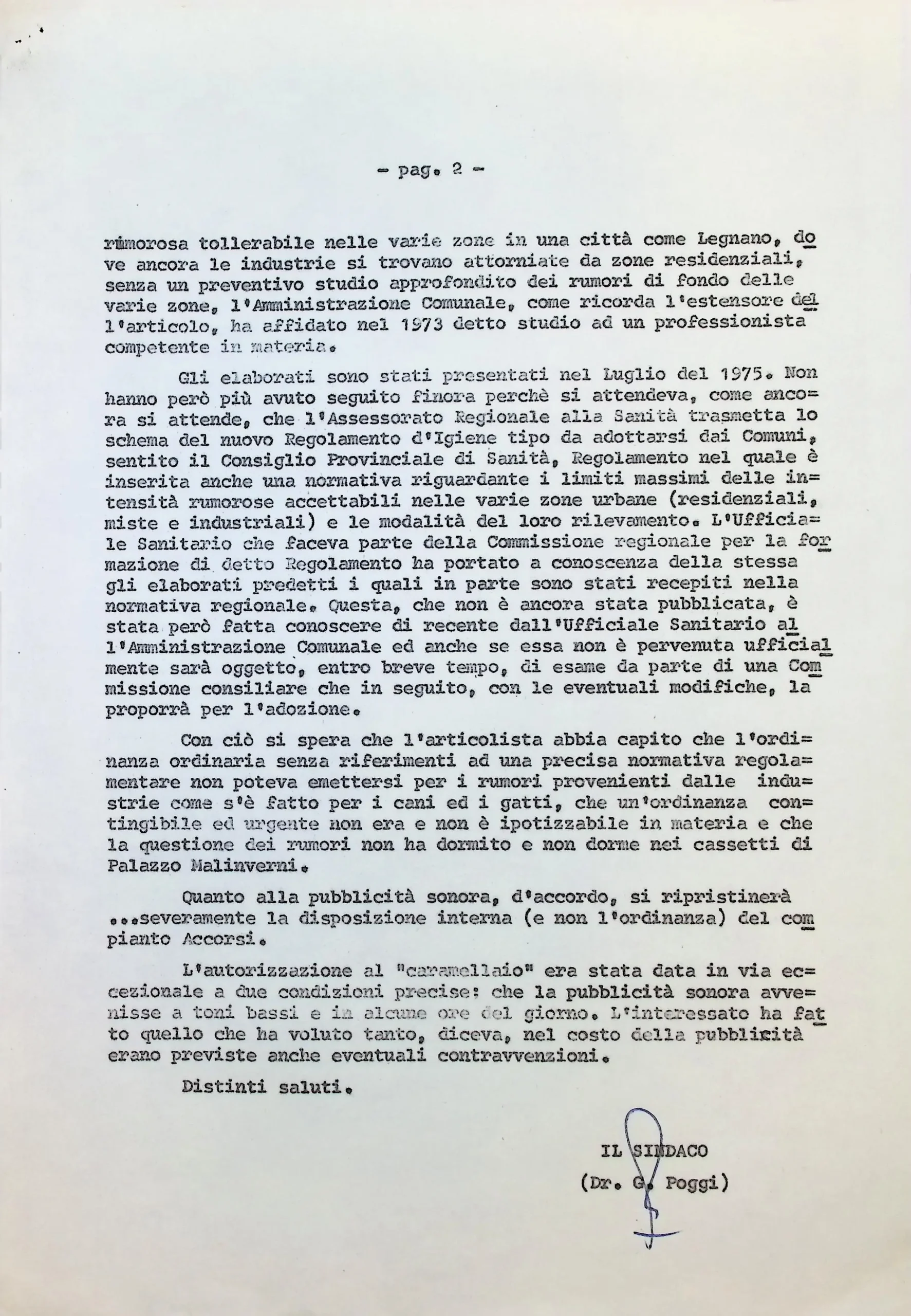 - pag. 2 -

rumorosa tollerabile nelle varie zone in una città come Legnano, dove ancora le industrie si trovano attorniate da zone residenziali, senza un preventivo studio approfondito dei rumori di fondo delle varie zone, l'Amministrazione Comunale, come ricorda l'estensore dell'articolo, ha affidato nel 1973 detto studio ad un professionista competente in materia.

Gli elaborati sono stati presentati nel Luglio del 1975. Non hanno però più avuto seguito finora perchè si attendeva, come ancora si attende, che l'Assessorato Regionale alla Sanità trasmetta lo schema del nuovo Regolamento d'Igiene tipo da adottarsi dai Comuni, sentito il Consiglio Provinciale di Sanità, Regolamento nel quale è inserita anche una normativa riguardante i limiti massimi delle intensità rumorose accettabili nelle varie zone urbane (residenziali, miste e industriali) e le modalità del loro rilevamento. L'Ufficiale Sanitario che faceva parte della Commissione regionale per la formazione di detto Regolamento ha portato a conoscenza della stessa gli elaborati predetti i quali in parte sono stati recepiti nella normativa regionale. Questa, che non è ancora stata pubblicata, è stata però fatta conoscere di recente dall'Ufficiale Sanitario all'Amministrazione Comunale ed anche se essa non è pervenuta ufficialmente sarà oggetto, entro breve tempo, di esame da parte di una Commissione consiliare che in seguito, con le eventuali modifiche, la proporrà per l'adozione.

Con ciò si spera che l'articolista abbia capito che l'ordinanza ordinaria senza riferimenti ad una precisa normativa regolamentare non poteva emettersi per i rumori provenienti dalle industrie come s'è fatto per i cani ed i gatti, che un'ordinanza contingibile ed urgente non era e non è ipotizzabile in materia e che la questione dei rumori non ha dormito e non dorme nei cassetti di Palazzo Malinverni.

Quanto alla pubblicità sonora, d'accordo, si ripristinerà ...severamente la disposizione interna (e non l'ordinanza) del compianto Accorsi.

L'autorizzazione al "caramellaio" era stata data in via eccezionale a due condizioni precise: che la pubblicità sonora avvenisse a toni bassi e in alcune ore del giorno. L'interessato ha fatto quello che ha voluto tanto, diceva, nel costo della pubblicità erano previste anche eventuali contravvenzioni.

Distinti saluti.

IL SINDACO
(Dr. G. Poggi)